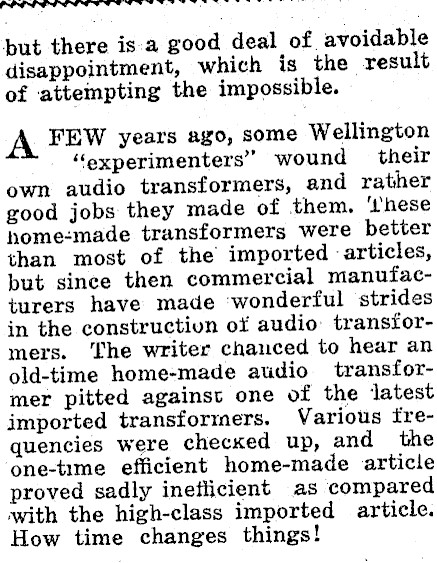 but there is a good deal of avoidable disappointment, which is the result of attempting the impossible.

A FEW years ago, some Wellington "experimenters" wound their own audio transformers, and rather good jobs they made of them. These home-made transformers were better than most of the imported articles, but since then commercial manufacturers have made wonderful strides in the construction of audio transformers. The writer chanced to hear an old-time home-made audio transformer pitted against one of the latest imported transformers. Various frequencies were checked up, and the one-time efficient home-made article proved sadly inefficient as compared with the high-class imported article. How time changes things!